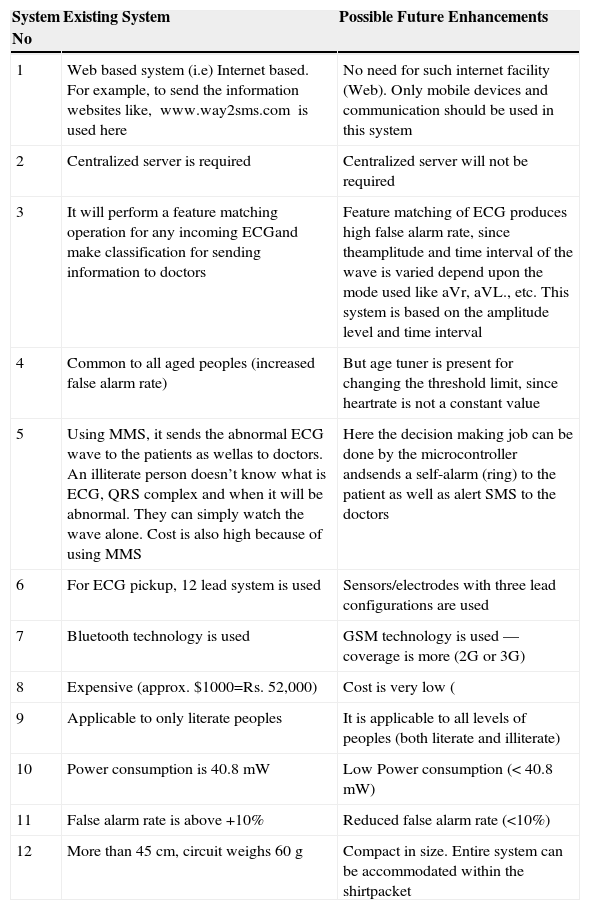 | System No | Existing System | Possible Future Enhancements |
|---|---|---|
| 1 | Web based system (i.e) Internet based. For example, to send the information websites like, www.way2sms.com is used here | No need for such internet facility (Web). Only mobile devices and communication should be used in this system |
| 2 | Centralized server is required | Centralized server will not be required |
| 3 | It will perform a feature matching operation for any incoming ECGand make classification for sending information to doctors | Feature matching of ECG produces high false alarm rate, since theamplitude and time interval of the wave is varied depend upon the mode used like aVr, aVL., etc. This system is based on the amplitude level and time interval |
| 4 | Common to all aged peoples (increased false alarm rate) | But age tuner is present for changing the threshold limit, since heartrate is not a constant value |
| 5 | Using MMS, it sends the abnormal ECG wave to the patients as wellas to doctors. An illiterate person doesn't know what is ECG, QRS complex and when it will be abnormal. They can simply watch the wave alone. Cost is also high because of using MMS | Here the decision making job can be done by the microcontroller andsends a self-alarm (ring) to the patient as well as alert SMS to the doctors |
| 6 | For ECG pickup, 12 lead system is used | Sensors/electrodes with three lead configurations are used |
| 7 | Bluetooth technology is used | GSM technology is used — coverage is more (2G or 3G) |
| 8 | Expensive (approx. \$1000=Rs. 52,000) | Cost is very low ( |
| 9 | Applicable to only literate peoples | It is applicable to all levels of peoples (both literate and illiterate) |
| 10 | Power consumption is 40.8 mW | Low Power consumption (< 40.8 mW) |
| 11 | False alarm rate is above +10% | Reduced false alarm rate (<10%) |
| 12 | More than 45 cm, circuit weighs 60 g | Compact in size. Entire system can be accommodated within the shirtpacket |